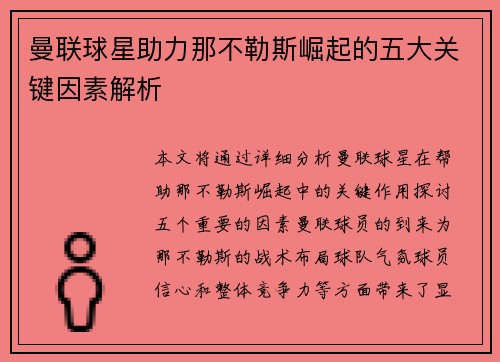 曼联球星助力那不勒斯崛起的五大关键因素解析

本文将通过详细分析曼联球星在帮助那不勒斯崛起中的关键作用探讨五个重要的因素曼联球员的到来为那不勒斯的战术布局球队气氛球员信心和整体竞争力等方面带来了显